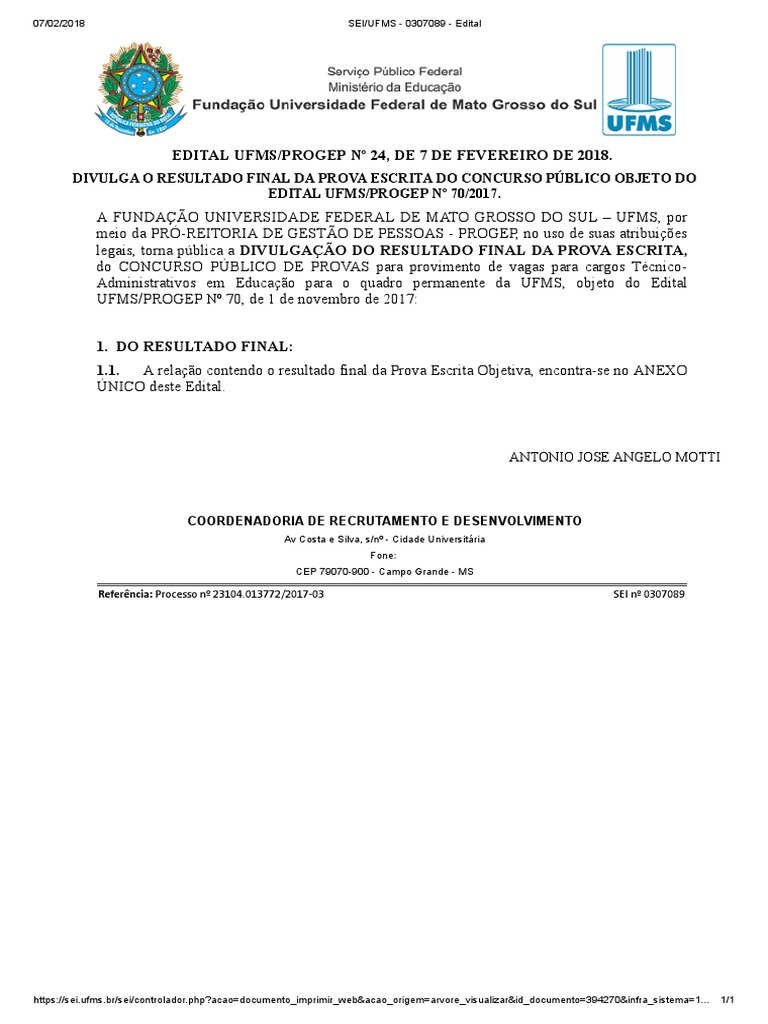 07/02/2018 SEI/UFMS - 0307089 - Edital

Serviço Público Federal
Ministério da Educação
Fundação Universidade Federal de Mato Grosso do Sul

UFMS

EDITAL UFMS/PROGEP Nº 24, DE 7 DE FEVEREIRO DE 2018.

DIVULGA O RESULTADO FINAL DA PROVA ESCRITA DO CONCURSO PÚBLICO OBJETO DO EDITAL UFMS/PROGEP Nº 70/2017.

A FUNDAÇÃO UNIVERSIDADE FEDERAL DE MATO GROSSO DO SUL – UFMS, por meio da PRÓ-REITORIA DE GESTÃO DE PESSOAS - PROGEP, no uso de suas atribuições legais, torna pública a DIVULGAÇÃO DO RESULTADO FINAL DA PROVA ESCRITA, do CONCURSO PÚBLICO DE PROVAS para provimento de vagas para cargos Técnico-Administrativos em Educação para o quadro permanente da UFMS, objeto do Edital UFMS/PROGEP Nº 70, de 1 de novembro de 2017:

1. DO RESULTADO FINAL:

1.1. A relação contendo o resultado final da Prova Escrita Objetiva, encontra-se no ANEXO ÚNICO deste Edital.

ANTONIO JOSE ANGELO MOTTI

COORDENADORIA DE RECRUTAMENTO E DESENVOLVIMENTO
Av Costa e Silva, s/nº - Cidade Universitária
Fone:
CEP 79070-900 - Campo Grande - MS

Referência: Processo nº 23104.013772/2017-03 SEI nº 0307089

https://sei.ufms.br/sei/controlador.php?acao=documento_imprimir_web&acao_origem=arvore_visualizar&id_documento=394270&infra_sistema=1… 1/1